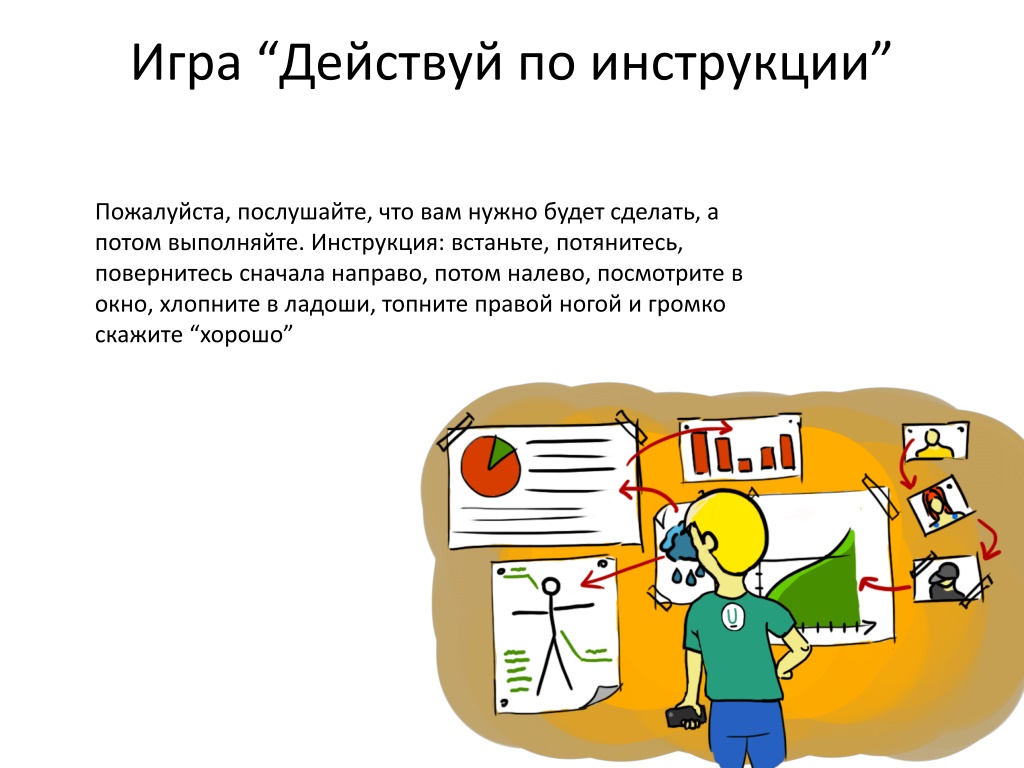 Игра “Действуй по инструкции”

Пожалуйста, послушайте, что вам нужно будет сделать, а потом выполняйте. Инструкция: встаньте, потянитесь, повернитесь сначала направо, потом налево, посмотрите в окно, хлопните в ладоши, топните правой ногой и громко скажите “хорошо”